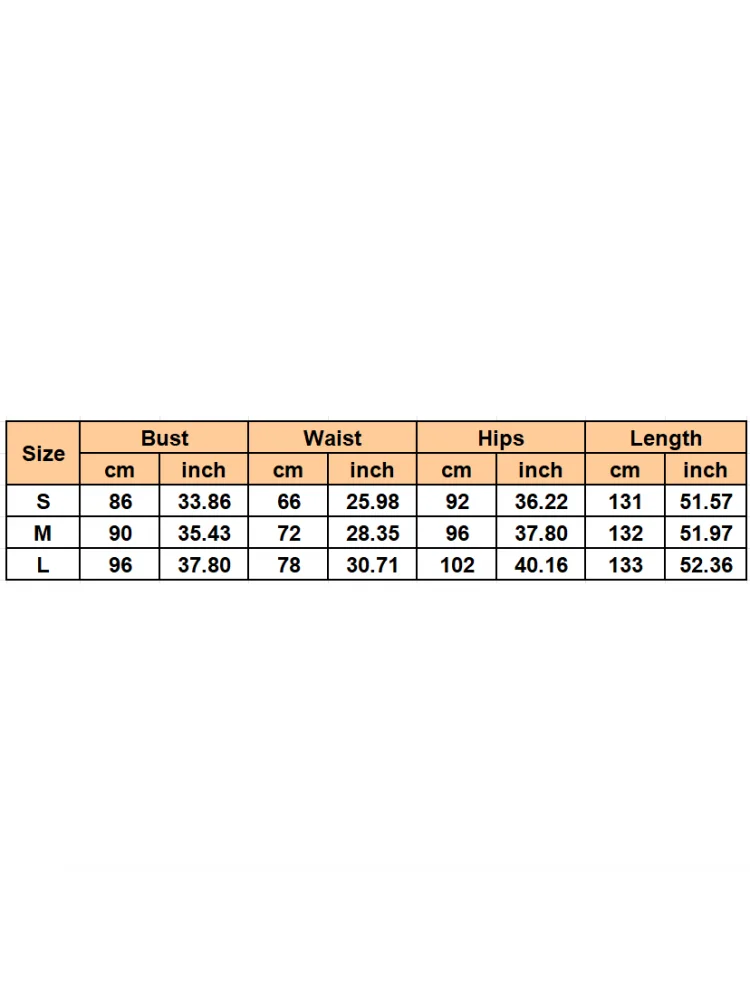 | Size | Bust | | Waist | | Hips | | Length | |
|---|---|---|---|---|---|---|---|---|
| | cm | inch | cm | inch | cm | inch | cm | inch |
| S | 86 | 33.86 | 66 | 25.98 | 92 | 36.22 | 131 | 51.57 |
| M | 90 | 35.43 | 72 | 28.35 | 96 | 37.80 | 132 | 51.97 |
| L | 96 | 37.80 | 78 | 30.71 | 102 | 40.16 | 133 | 52.36 |